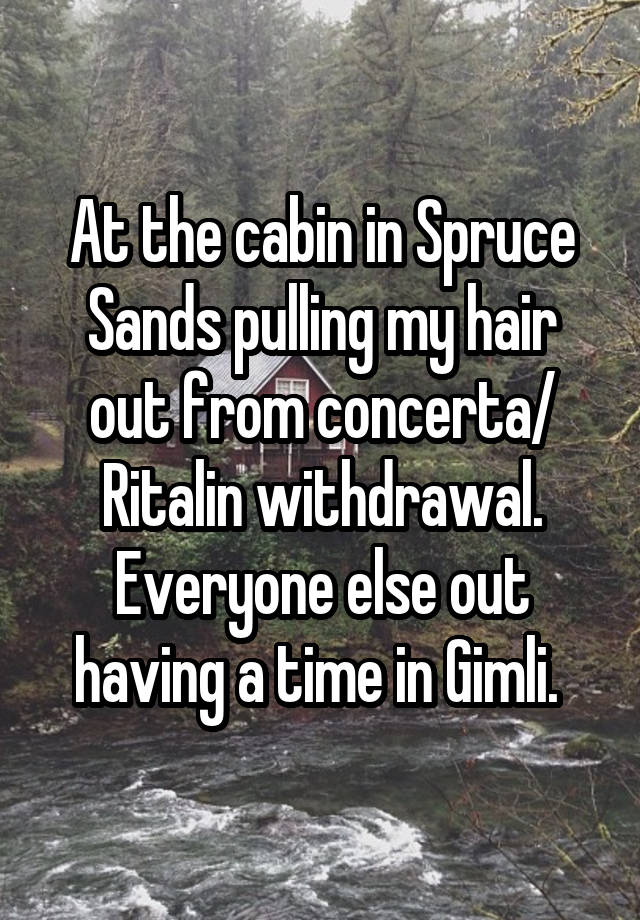 At the cabin in Spruce Sands pulling my hair out from concerta/ Ritalin withdrawal. Everyone else out having a time in Gimli.